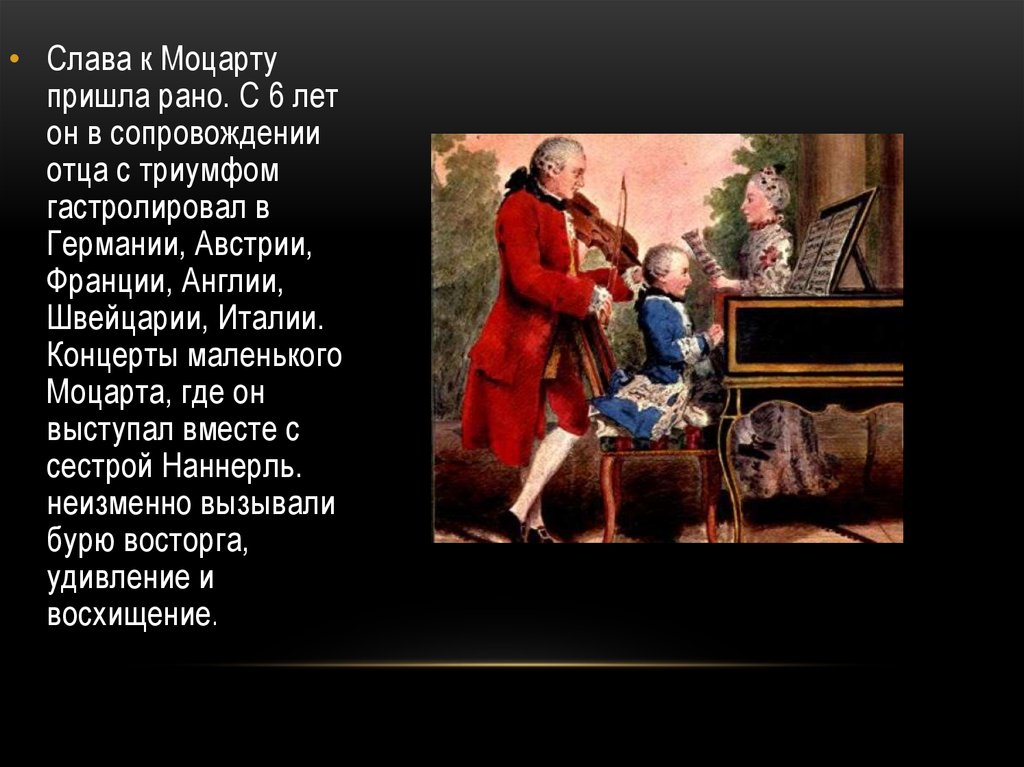 • Слава к Моцарту пришла рано. С 6 лет он в сопровождении отца с триумфом гастролировал в Германии, Австрии, Франции, Англии, Швейцарии, Италии. Концерты маленького Моцарта, где он выступал вместе с сестрой Наннерль. неизменно вызывали бурю восторга, удивление и восхищение.